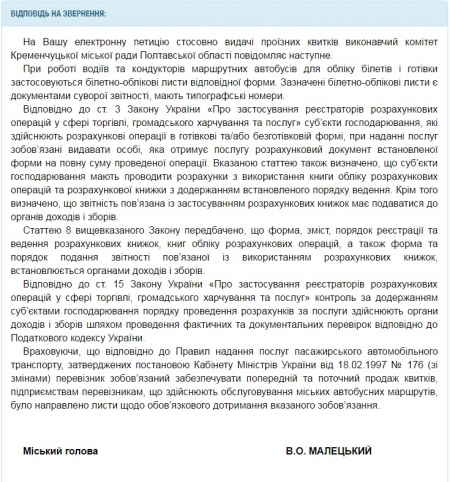 ВІДПОВІДЬ НА ЗВЕРНЕННЯ:

На Вашу електронну петицію стосовно видачі проїзних квитків виконавчий комітет Кременчуцької міської ради Полтавської області повідомляє наступне.

При роботі водіїв та кондукторів маршрутних автобусів для обліку білетів і готівки застосовуються білетно-облікові листи відповідної форми. Зазначені білетно-облікові листи є документами суворої звітності, мають типографські номери.

Відповідно до ст. 3 Закону України «Про застосування реєстраторів розрахункових операцій у сфері торгівлі, громадського харчування та послуг» суб'єкти господарювання, які здійснюють розрахункові операції в готівкові та/або безготівковій формі, при наданні послуг зобов'язані видавати особі, яка отримує послугу розрахунковий документ встановленої форми на повну суму проведеної операції. Вказаною статтею також визначено, що суб'єкти господарювання мають проводити розрахунки з використання книги обліку розрахункових операцій та розрахункової книжки з додержанням встановленого порядку ведення. Крім того визначено, що звітність пов'язана із застосуванням розрахункових книжок має подаватися до органів доходів і зборів.

Статтею 8 вищевказаного Закону передбачено, що форма, зміст, порядок реєстрації та ведення розрахункових книжок, книг обліку розрахункових операцій, а також форма та порядок подання звітності пов'язаної із використанням розрахункових книжок, встановлюється органами доходів і зборів.

Відповідно до ст. 15 Закону України «Про застосування реєстраторів розрахункових операцій у сфері торгівлі, громадського харчування та послуг» контроль за додержанням суб'єктами господарювання порядку проведення розрахунків за послуги здійснюють органи доходів і зборів шляхом проведення фактичних та документальних перевірок відповідно до Податкового кодексу України.

Враховуючи, що відповідно до Правил надання послуг пасажирського автомобільного транспорту, затверджених постановою Кабінету Міністрів України від 18.02.1997 № 176 (зі змінами) перевізник зобов'язаний забезпечувати попередній та поточний продаж квитків, підприємствам перевізникам, що здійснюють обслуговування міських автобусних маршрутів, було направлено листи щодо обов'язкового дотримання вказаного зобов'язання.

Міський голова

В.О. МАЛЕЦЬКИЙ